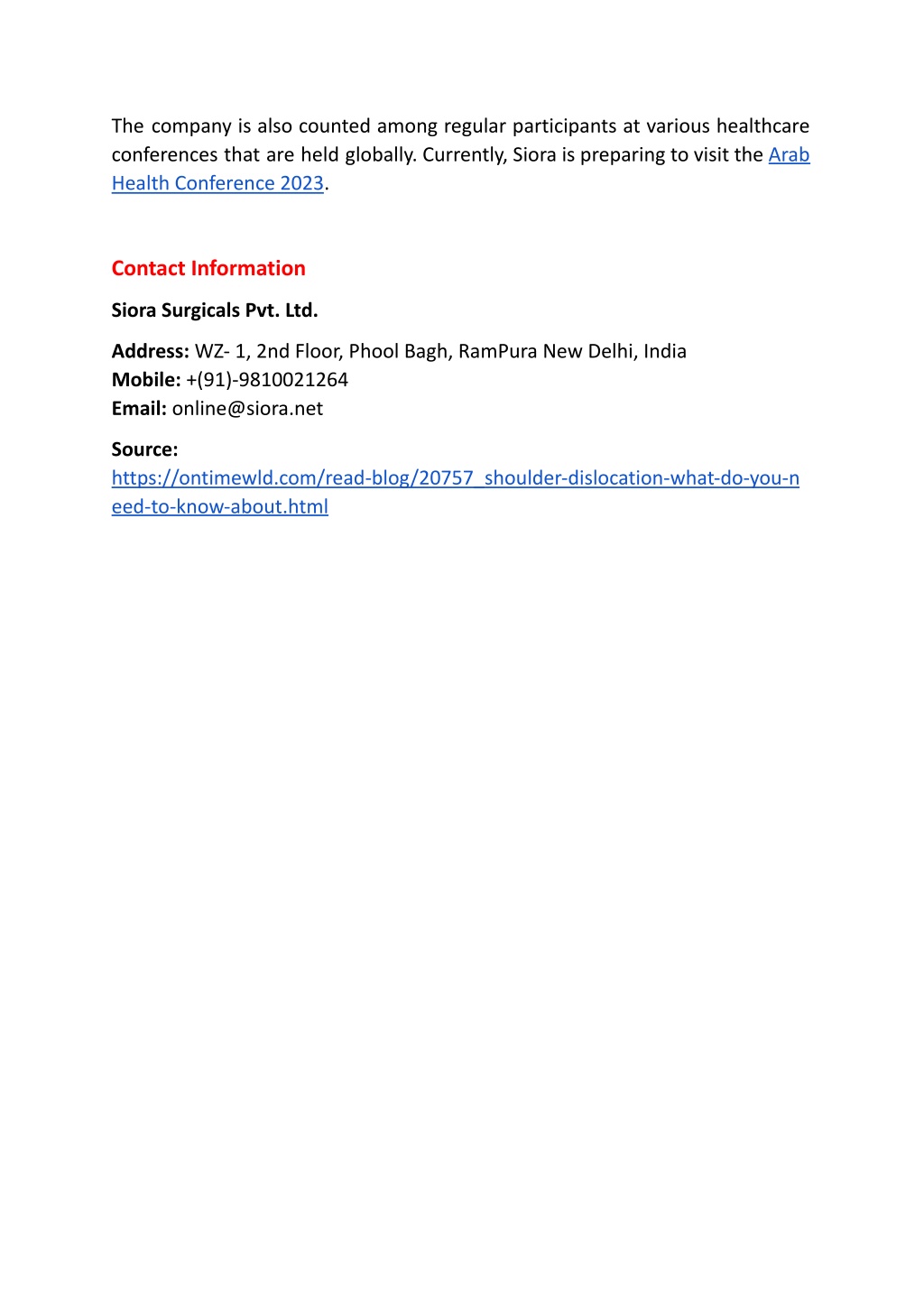 The company is also counted among regular participants at various healthcare conferences that are held globally. Currently, Siora is preparing to visit the Arab Health Conference 2023.

Contact Information

Siora Surgicals Pvt. Ltd.

Address: WZ- 1, 2nd Floor, Phool Bagh, RamPura New Delhi, India
Mobile: +(91)-9810021264
Email: online@siora.net

Source:
https://ontimewld.com/read-blog/20757_shoulder-dislocation-what-do-you-need-to-know-about.html